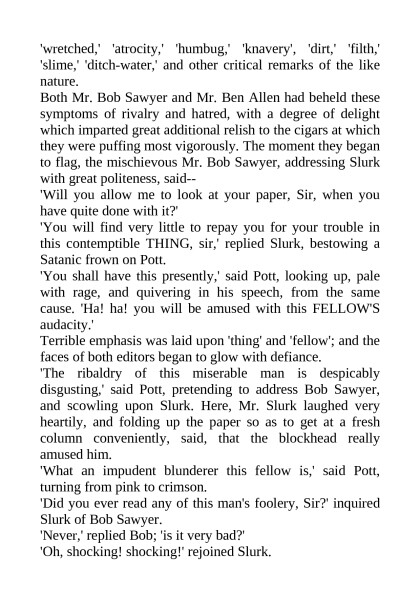 'wretched,' 'atrocity,' 'humbug,' 'knavery', 'dirt,' 'filth,' 'slime,' 'ditch-water,' and other critical remarks of the like nature.

Both Mr. Bob Sawyer and Mr. Ben Allen had beheld these symptoms of rivalry and hatred, with a degree of delight which imparted great additional relish to the cigars at which they were puffing most vigorously. The moment they began to flag, the mischievous Mr. Bob Sawyer, addressing Slurk with great politeness, said--

'Will you allow me to look at your paper, Sir, when you have quite done with it?'

'You will find very little to repay you for your trouble in this contemptible THING, sir,' replied Slurk, bestowing a Satanic frown on Pott.

'You shall have this presently,' said Pott, looking up, pale with rage, and quivering in his speech, from the same cause. 'Ha! ha! you will be amused with this FELLOW'S audacity.'

Terrible emphasis was laid upon 'thing' and 'fellow'; and the faces of both editors began to glow with defiance.

'The ribaldry of this miserable man is despicably disgusting,' said Pott, pretending to address Bob Sawyer, and scowling upon Slurk. Here, Mr. Slurk laughed very heartily, and folding up the paper so as to get at a fresh column conveniently, said, that the blockhead really amused him.

'What an impudent blunderer this fellow is,' said Pott, turning from pink to crimson.

'Did you ever read any of this man's foolery, Sir?' inquired Slurk of Bob Sawyer.

'Never,' replied Bob; 'is it very bad?'

'Oh, shocking! shocking!' rejoined Slurk.